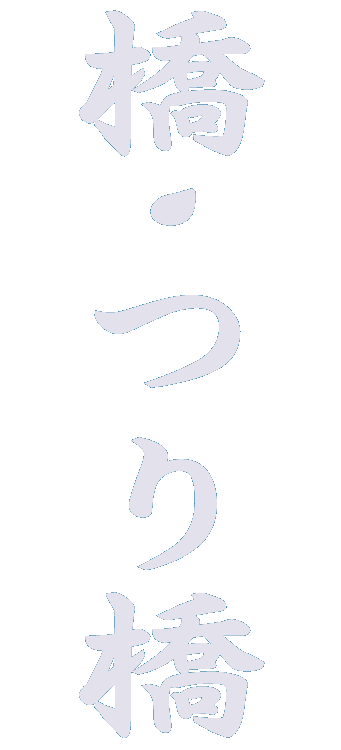 橋・つり橋